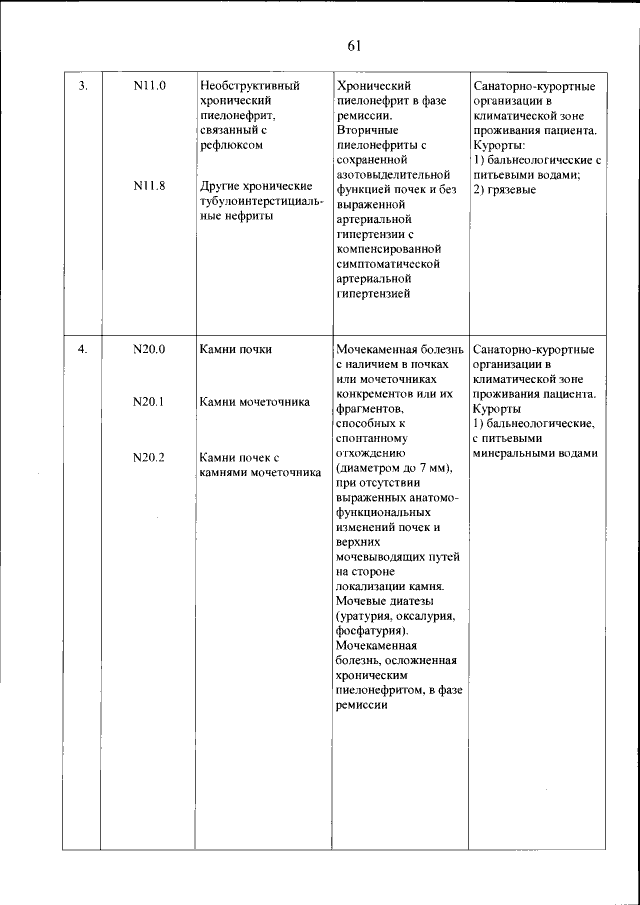 61

| 3. | N11.0<br><br>N11.8 | Необструктивный хронический пиелонефрит, связанный с рефлюксом<br><br>Другие хронические тубулоинтерстициальные нефриты | Хронический пиелонефрит в фазе ремиссии. Вторичные пиелонефриты с сохраненной азотовыделительной функцией почек и без выраженной артериальной гипертензии с компенсированной симптоматической артериальной гипертензией | Санаторно-курортные организации в климатической зоне проживания пациента. Курорты: 1) бальнеологические с питьевыми водами; 2) грязевые |
|---|---|---|---|---|
| 4. | N20.0<br><br>N20.1<br><br>N20.2 | Камни почки<br><br>Камни мочеточника<br><br>Камни почек с камнями мочеточника | Мочекаменная болезнь с наличием в почках или мочеточниках конкрементов или их фрагментов, способных к спонтанному отхождению (диаметром до 7 мм), при отсутствии выраженных анатомо-функциональных изменений почек и верхних мочевыводящих путей на стороне локализации камня. Мочевые диатезы (уратурия, оксалурия, фосфатурия). Мочекаменная болезнь, осложненная хроническим пиелонефритом, в фазе ремиссии | Санаторно-курортные организации в климатической зоне проживания пациента. Курорты 1) бальнеологические, с питьевыми минеральными водами |